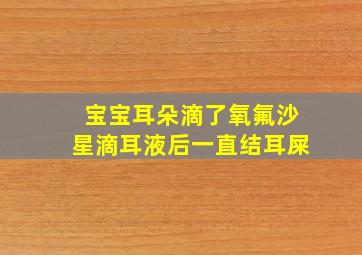 宝宝耳朵滴了氧氟沙星滴耳液后一直结耳屎